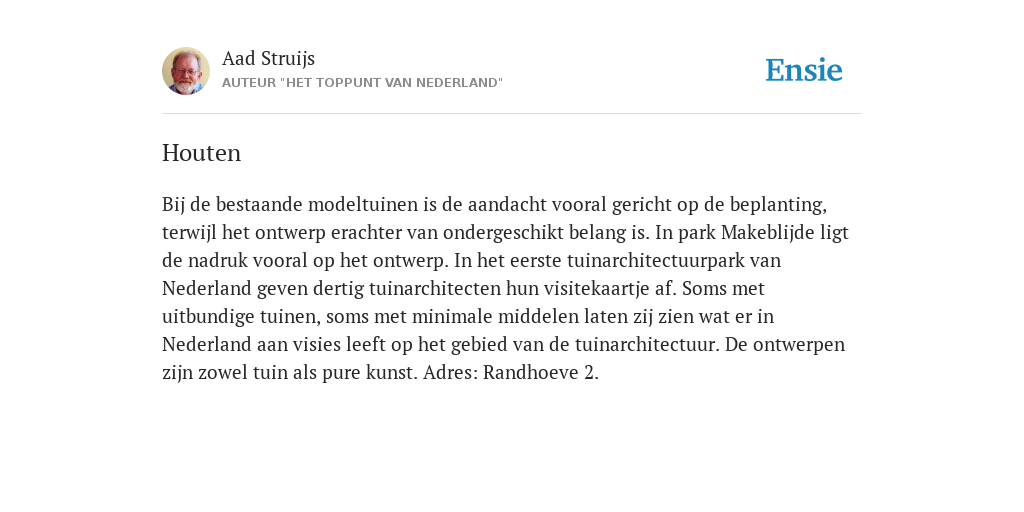 Aad Struijs
AUTEUR "HET TOPPUNT VAN NEDERLAND"

Ensie

Houten

Bij de bestaande modeltuinen is de aandacht vooral gericht op de beplanting, terwijl het ontwerp erachter van ondergeschikt belang is. In park Makeblijde ligt de nadruk vooral op het ontwerp. In het eerste tuinarchitectuurpark van Nederland geven dertig tuinarchitecten hun visitekaartje af. Soms met uitbundige tuinen, soms met minimale middelen laten zij zien wat er in Nederland aan visies leeft op het gebied van de tuinarchitectuur. De ontwerpen zijn zowel tuin als pure kunst. Adres: Randhoeve 2.